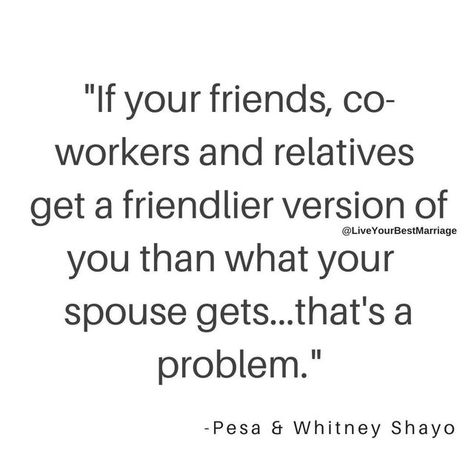 "If your friends, co-workers and relatives get a friendlier version of you than what your spouse gets...that's a problem."

@LiveYourBestMarriage

-Pesa & Whitney Shayo